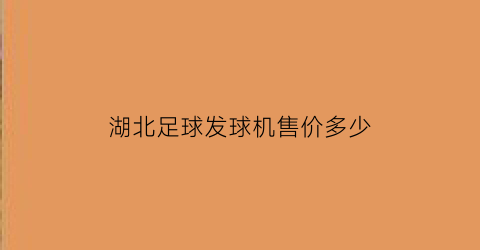 湖北足球发球机售价多少